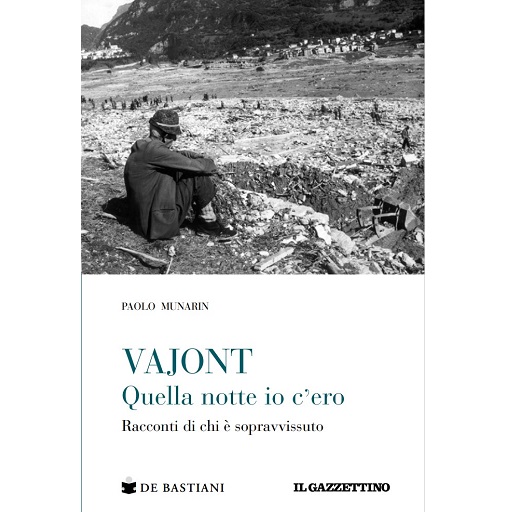 PAOLO MUNARIN

VAJONT
Quella notte io c'ero
Racconti di chi è sopravvissuto

DE BASTIANI

IL GAZZETTINO